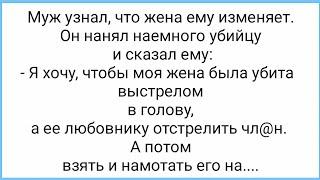 Муж узнал, что жена ему изменяет. Он нанял наемного убийцу и сказал ему:
- Я хочу, чтобы моя жена была убита выстрелом в голову, а ее любовнику отстрелить чл@н. А потом взять и намотать его на....